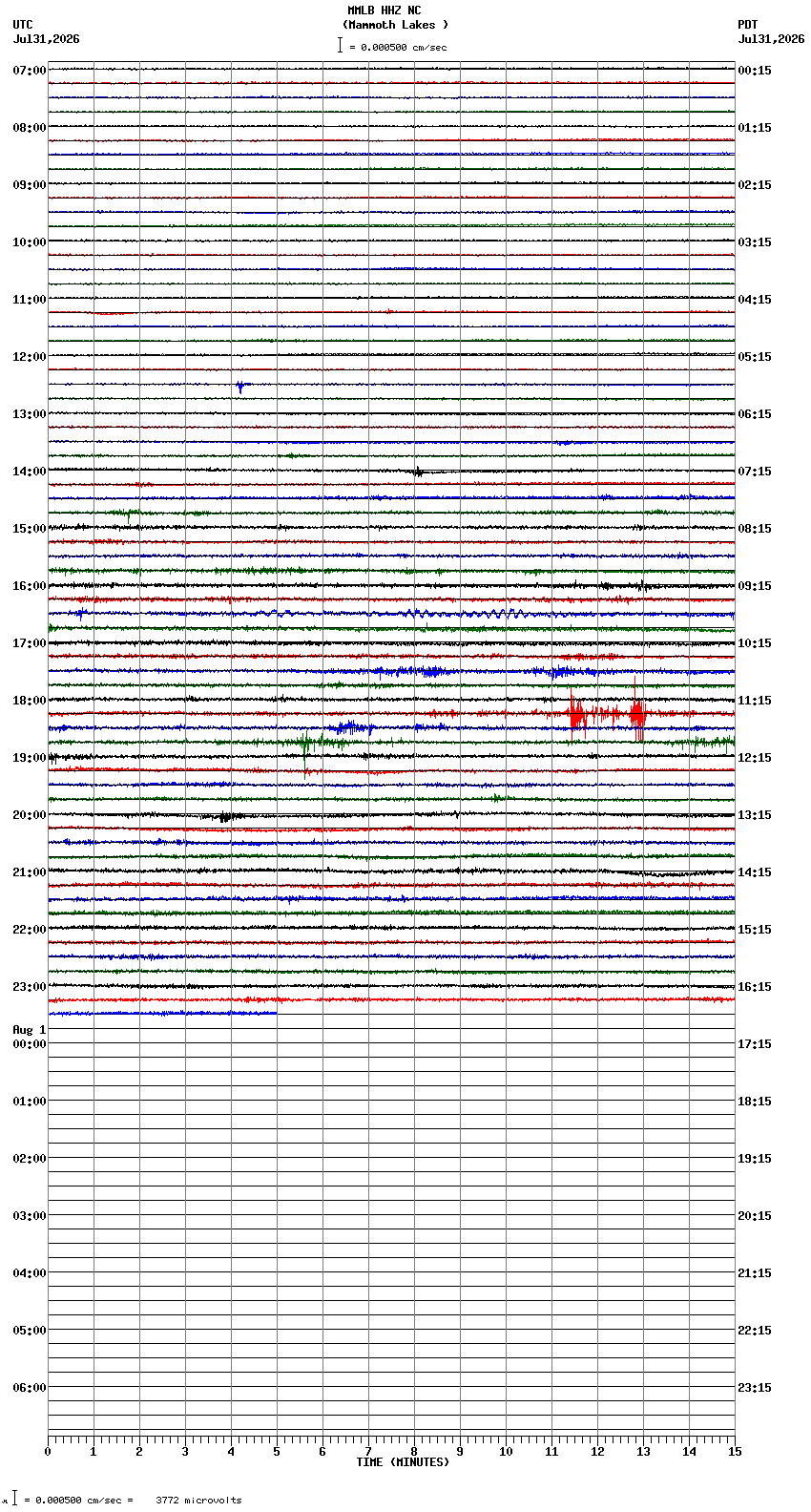 MMLB HHZ NC
(Mammoth Lakes )
= 0.000500 cm/sec

UTC
Jul31,2026

PDT
Jul31,2026

07:00
08:00
09:00
10:00
11:00
12:00
13:00
14:00
15:00
16:00
17:00
18:00
19:00
20:00
21:00
22:00
23:00
Aug 1
00:00
01:00
02:00
03:00
04:00
05:00
06:00

00:15
01:15
02:15
03:15
04:15
05:15
06:15
07:15
08:15
09:15
10:15
11:15
12:15
13:15
14:15
15:15
16:15
17:15
18:15
19:15
20:15
21:15
22:15
23:15

0 1 2 3 4 5 6 7 8 9 10 11 12 13 14 15
TIME (MINUTES)

= 0.000500 cm/sec = 3772 microvolts